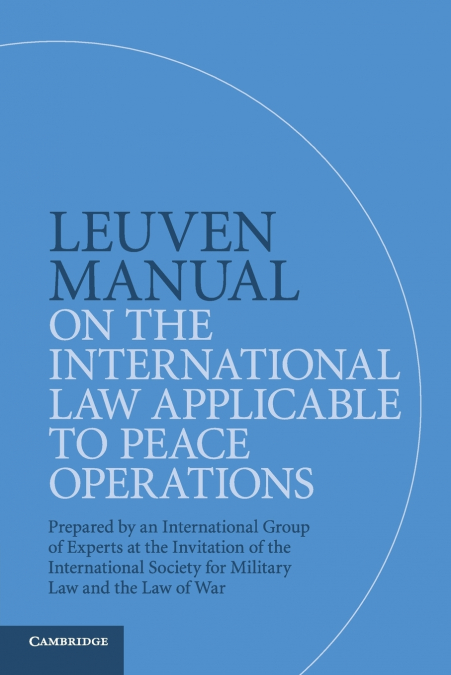 LEUVEN
MANUAL
ON THE
INTERNATIONAL
LAW APPLICABLE
TO PEACE
OPERATIONS

Prepared by an International Group of Experts at the Invitation of the International Society for Military Law and the Law of War

CAMBRIDGE